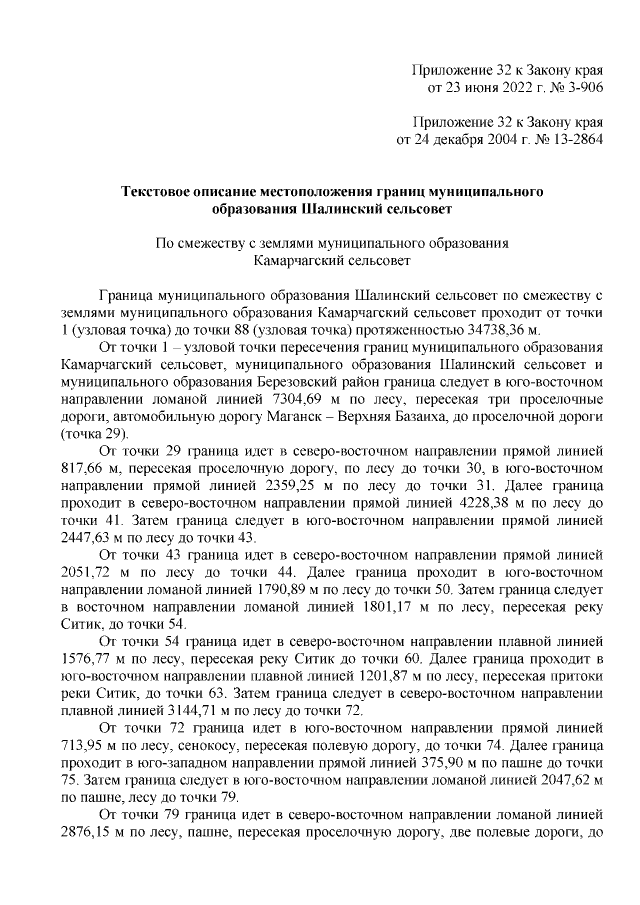 Приложение 32 к Закону края
от 23 июня 2022 г. № 3-906

Приложение 32 к Закону края
от 24 декабря 2004 г. № 13-2864

Текстовое описание местоположения границ муниципального образования Шалинский сельсовет

По смежеству с землями муниципального образования Камарчагский сельсовет

Граница муниципального образования Шалинский сельсовет по смежеству с землями муниципального образования Камарчагский сельсовет проходит от точки 1 (узловая точка) до точки 88 (узловая точка) протяженностью 34738,36 м.

От точки 1 – узловой точки пересечения границ муниципального образования Камарчагский сельсовет, муниципального образования Шалинский сельсовет и муниципального образования Березовский район граница следует в юго-восточном направлении ломаной линией 7304,69 м по лесу, пересекая три проселочные дороги, автомобильную дорогу Маганск – Верхняя Базаиха, до проселочной дороги (точка 29).

От точки 29 граница идет в северо-восточном направлении прямой линией 817,66 м, пересекая проселочную дорогу, по лесу до точки 30, в юго-восточном направлении прямой линией 2359,25 м по лесу до точки 31. Далее граница проходит в северо-восточном направлении прямой линией 4228,38 м по лесу до точки 41. Затем граница следует в юго-восточном направлении прямой линией 2447,63 м по лесу до точки 43.

От точки 43 граница идет в северо-восточном направлении прямой линией 2051,72 м по лесу до точки 44. Далее граница проходит в юго-восточном направлении ломаной линией 1790,89 м по лесу до точки 50. Затем граница следует в восточном направлении ломаной линией 1801,17 м по лесу, пересекая реку Ситик, до точки 54.

От точки 54 граница идет в северо-восточном направлении плавной линией 1576,77 м по лесу, пересекая реку Ситик до точки 60. Далее граница проходит в юго-восточном направлении плавной линией 1201,87 м по лесу, пересекая притоки реки Ситик, до точки 63. Затем граница следует в северо-восточном направлении плавной линией 3144,71 м по лесу до точки 72.

От точки 72 граница идет в юго-восточном направлении прямой линией 713,95 м по лесу, сенокосу, пересекая полевую дорогу, до точки 74. Далее граница проходит в юго-западном направлении прямой линией 375,90 м по пашне до точки 75. Затем граница следует в юго-восточном направлении ломаной линией 2047,62 м по пашне, лесу до точки 79.

От точки 79 граница идет в северо-восточном направлении ломаной линией 2876,15 м по лесу, пашне, пересекая проселочную дорогу, две полевые дороги, до